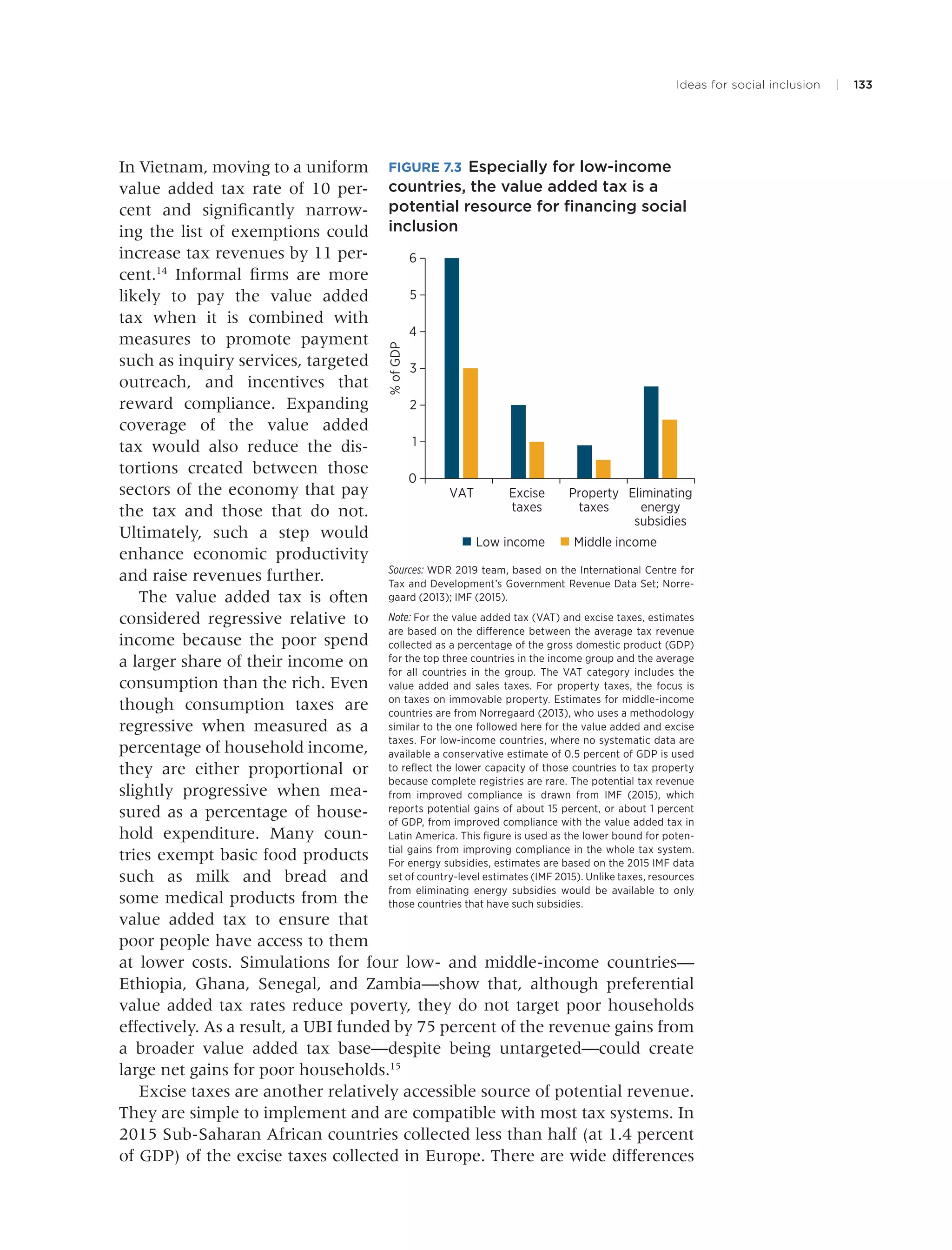 Ideas for social inclusion | 133

In Vietnam, moving to a uniform value added tax rate of 10 percent and significantly narrowing the list of exemptions could increase tax revenues by 11 percent.$^{14}$ Informal firms are more likely to pay the value added tax when it is combined with measures to promote payment such as inquiry services, targeted outreach, and incentives that reward compliance. Expanding coverage of the value added tax would also reduce the distortions created between those sectors of the economy that pay the tax and those that do not. Ultimately, such a step would enhance economic productivity and raise revenues further.

The value added tax is often considered regressive relative to income because the poor spend a larger share of their income on consumption than the rich. Even though consumption taxes are regressive when measured as a percentage of household income, they are either proportional or slightly progressive when measured as a percentage of household expenditure. Many countries exempt basic food products such as milk and bread and some medical products from the value added tax to ensure that poor people have access to them at lower costs. Simulations for four low- and middle-income countries—Ethiopia, Ghana, Senegal, and Zambia—show that, although preferential value added tax rates reduce poverty, they do not target poor households effectively. As a result, a UBI funded by 75 percent of the revenue gains from a broader value added tax base—despite being untargeted—could create large net gains for poor households.$^{15}$

Excise taxes are another relatively accessible source of potential revenue. They are simple to implement and are compatible with most tax systems. In 2015 Sub-Saharan African countries collected less than half (at 1.4 percent of GDP) of the excise taxes collected in Europe. There are wide differences

FIGURE 7.3 Especially for low-income countries, the value added tax is a potential resource for financing social inclusion

% of GDP
6
5
4
3
2
1
0
VAT
Excise taxes
Property taxes
Eliminating energy subsidies
Low income
Middle income

Sources: WDR 2019 team, based on the International Centre for Tax and Development's Government Revenue Data Set; Norregaard (2013); IMF (2015).

Note: For the value added tax (VAT) and excise taxes, estimates are based on the difference between the average tax revenue collected as a percentage of the gross domestic product (GDP) for the top three countries in the income group and the average for all countries in the group. The VAT category includes the value added and sales taxes. For property taxes, the focus is on taxes on immovable property. Estimates for middle-income countries are from Norregaard (2013), who uses a methodology similar to the one followed here for the value added and excise taxes. For low-income countries, where no systematic data are available a conservative estimate of 0.5 percent of GDP is used to reflect the lower capacity of those countries to tax property because complete registries are rare. The potential tax revenue from improved compliance is drawn from IMF (2015), which reports potential gains of about 15 percent, or about 1 percent of GDP, from improved compliance with the value added tax in Latin America. This figure is used as the lower bound for potential gains from improving compliance in the whole tax system. For energy subsidies, estimates are based on the 2015 IMF data set of country-level estimates (IMF 2015). Unlike taxes, resources from eliminating energy subsidies would be available to only those countries that have such subsidies.